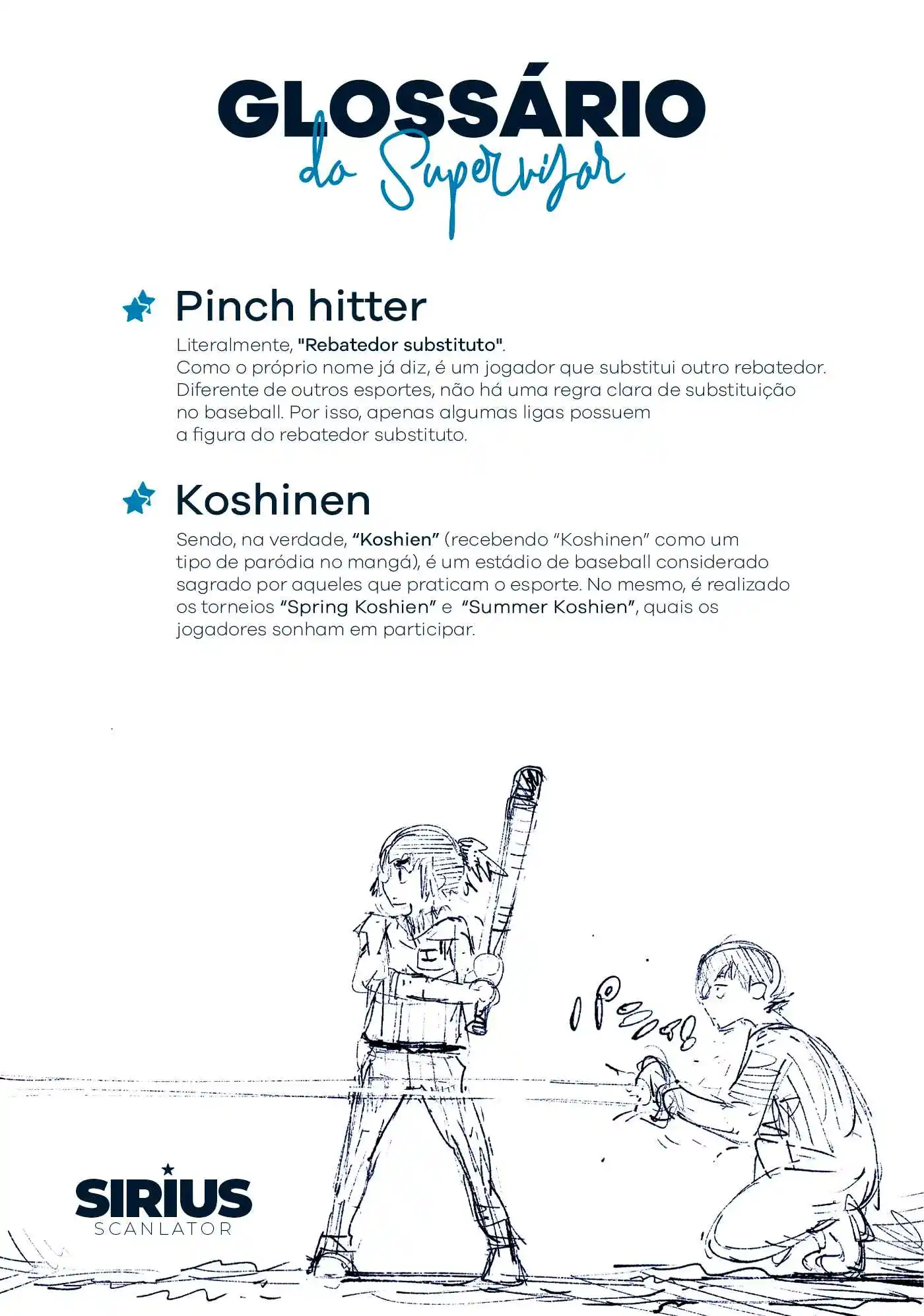 GLOSSÁRIO
do Supervisor

Pinch hitter
Literalmente, "Rebatedor substituto".
Como o próprio nome já diz, é um jogador que substitui outro rebatedor. Diferente de outros esportes, não há uma regra clara de substituição no baseball. Por isso, apenas algumas ligas possuem a figura do rebatedor substituto.

Koshinen
Sendo, na verdade, "Koshien" (recebendo "Koshinen" como um tipo de paródia no mangá), é um estádio de baseball considerado sagrado por aqueles que praticam o esporte. No mesmo, é realizado os torneios "Spring Koshien" e "Summer Koshien", quais os jogadores sonham em participar.

SIRIUS
SCANLATOR